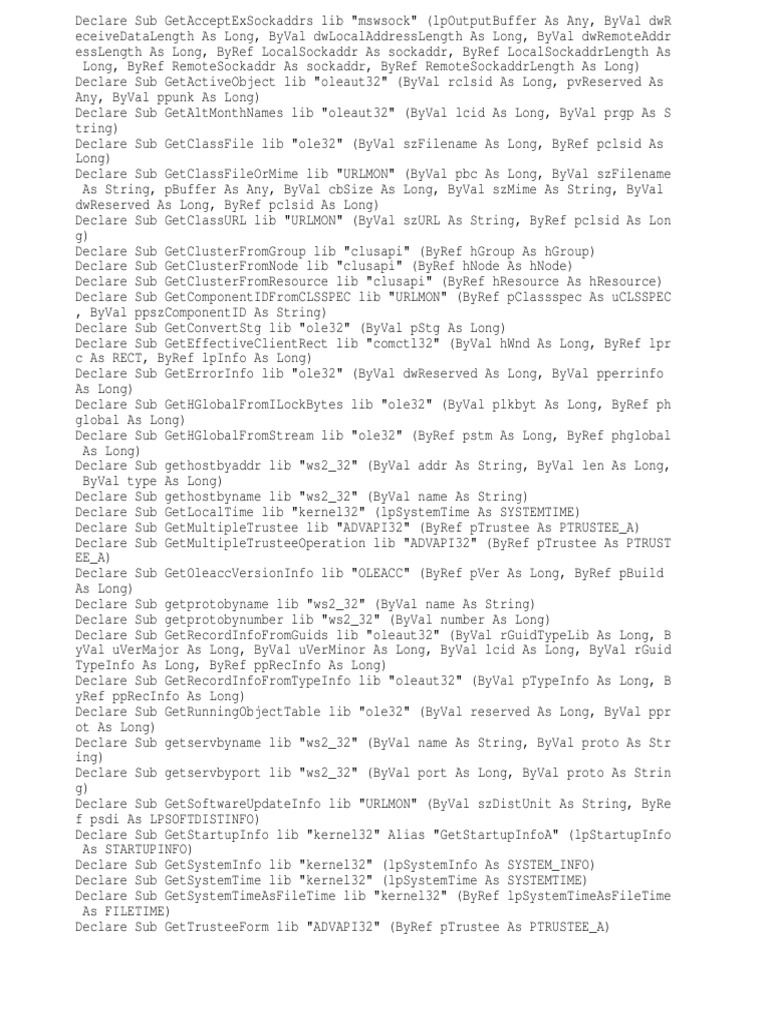 Declare Sub GetAcceptExSockaddrs lib "mswsock" (lpOutputBuffer As Any, ByVal dwReceiveDataLength As Long, ByVal dwLocalAddressLength As Long, ByVal dwRemoteAddressLength As Long, ByRef LocalSockaddr As sockaddr, ByRef LocalSockaddrLength As Long, ByRef RemoteSockaddr As sockaddr, ByRef RemoteSockaddrLength As Long)
Declare Sub GetActiveObject lib "oleaut32" (ByVal rclsid As Long, pvReserved As Any, ByVal ppunk As Long)
Declare Sub GetAltMonthNames lib "oleaut32" (ByVal lcid As Long, ByVal prgp As String)
Declare Sub GetClassFile lib "ole32" (ByVal szFilename As Long, ByRef pclsid As Long)
Declare Sub GetClassFileOrMime lib "URLMON" (ByVal pbc As Long, ByVal szFilename As String, pBuffer As Any, ByVal cbSize As Long, ByVal szMime As String, ByVal dwReserved As Long, ByRef pclsid As Long)
Declare Sub GetClassURL lib "URLMON" (ByVal szURL As String, ByRef pclsid As Long)
Declare Sub GetClusterFromGroup lib "clusapi" (ByRef hGroup As hGroup)
Declare Sub GetClusterFromNode lib "clusapi" (ByRef hNode As hNode)
Declare Sub GetClusterFromResource lib "clusapi" (ByRef hResource As hResource)
Declare Sub GetComponentIDFromCLSSPEC lib "URLMON" (ByRef pClassspec As uCLSSPEC, ByVal ppszComponentID As String)
Declare Sub GetConvertStg lib "ole32" (ByVal pStg As Long)
Declare Sub GetEffectiveClientRect lib "comctl32" (ByVal hWnd As Long, ByRef lprc As RECT, ByRef lpInfo As Long)
Declare Sub GetErrorInfo lib "ole32" (ByVal dwReserved As Long, ByVal pperrinfo As Long)
Declare Sub GetHGlobalFromILockBytes lib "ole32" (ByVal plkbyt As Long, ByRef phglobal As Long)
Declare Sub GetHGlobalFromStream lib "ole32" (ByRef pstm As Long, ByRef phglobal As Long)
Declare Sub gethostbyaddr lib "ws2_32" (ByVal addr As String, ByVal len As Long, ByVal type As Long)
Declare Sub gethostbyname lib "ws2_32" (ByVal name As String)
Declare Sub GetLocalTime lib "kernel32" (lpSystemTime As SYSTEMTIME)
Declare Sub GetMultipleTrustee lib "ADVAPI32" (ByRef pTrustee As PTRUSTEE_A)
Declare Sub GetMultipleTrusteeOperation lib "ADVAPI32" (ByRef pTrustee As PTRUSTEE_A)
Declare Sub GetOleaccVersionInfo lib "OLEACC" (ByRef pVer As Long, ByRef pBuild As Long)
Declare Sub getprotobyname lib "ws2_32" (ByVal name As String)
Declare Sub getprotobynumber lib "ws2_32" (ByVal number As Long)
Declare Sub GetRecordInfoFromGuids lib "oleaut32" (ByVal rGuidTypeLib As Long, ByVal uVerMajor As Long, ByVal uVerMinor As Long, ByVal lcid As Long, ByVal rGuidTypeInfo As Long, ByRef ppRecInfo As Long)
Declare Sub GetRecordInfoFromTypeInfo lib "oleaut32" (ByVal pTypeInfo As Long, ByRef ppRecInfo As Long)
Declare Sub GetRunningObjectTable lib "ole32" (ByVal reserved As Long, ByVal pprot As Long)
Declare Sub getservbyname lib "ws2_32" (ByVal name As String, ByVal proto As String)
Declare Sub getservbyport lib "ws2_32" (ByVal port As Long, ByVal proto As String)
Declare Sub GetSoftwareUpdateInfo lib "URLMON" (ByVal szDistUnit As String, ByRef psdi As LPSOFTDISTINFO)
Declare Sub GetStartupInfo lib "kernel32" Alias "GetStartupInfoA" (lpStartupInfo As STARTUPINFO)
Declare Sub GetSystemInfo lib "kernel32" (lpSystemInfo As SYSTEM_INFO)
Declare Sub GetSystemTime lib "kernel32" (lpSystemTime As SYSTEMTIME)
Declare Sub GetSystemTimeAsFileTime lib "kernel32" (ByRef lpSystemTimeAsFileTime As FILETIME)
Declare Sub GetTrusteeForm lib "ADVAPI32" (ByRef pTrustee As PTRUSTEE_A)